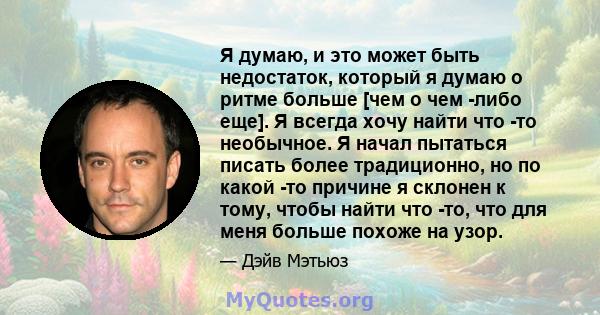 Я думаю, и это может быть недостаток, который я думаю о ритме больше [чем о чем -либо еще]. Я всегда хочу найти что -то необычное. Я начал пытаться писать более традиционно, но по какой -то причине я склонен к тому, чтобы найти что -то, что для меня больше похоже на узор.

— Дэйв Мэтьюз

MyQuotes.org